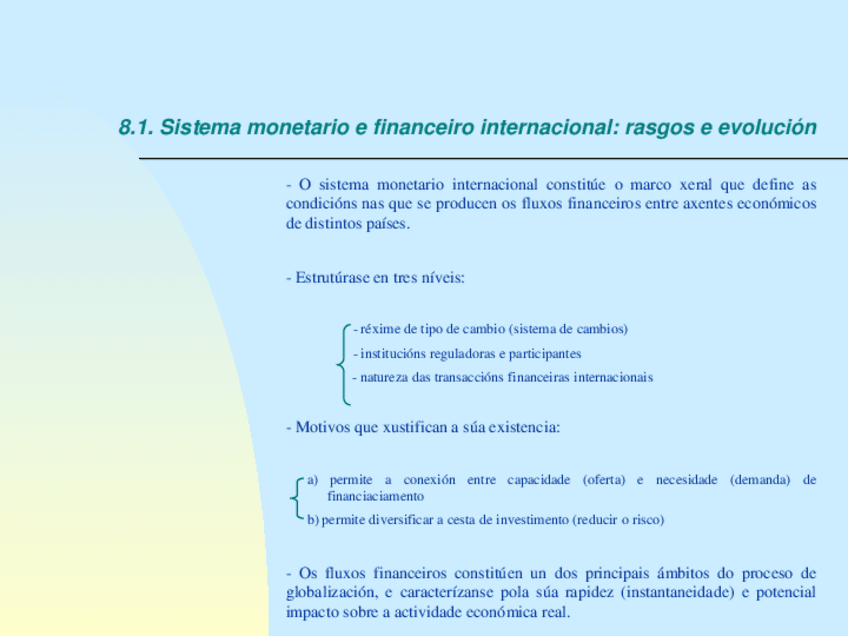 8.1. Sistema monetario e financeiro internacional: rasgos e evolución

- O sistema monetario internacional constitúe o marco xeral que define as condicións nas que se producen os fluxos financeiros entre axentes económicos de distintos países.

- Estrutúrase en tres níveis:

- réxime de tipo de cambio (sistema de cambios)
- institucións reguladoras e participantes
- natureza das transaccións financeiras internacionais

- Motivos que xustifican a súa existencia:

a) permite a conexión entre capacidade (oferta) e necesidade (demanda) de financiaciamento
b) permite diversificar a cesta de investimento (reducir o risco)

- Os fluxos financeiros constitúen un dos principais ámbitos do proceso de globalización, e caracterízanse pola súa rapidez (instantaneidade) e potencial impacto sobre a actividade económica real.